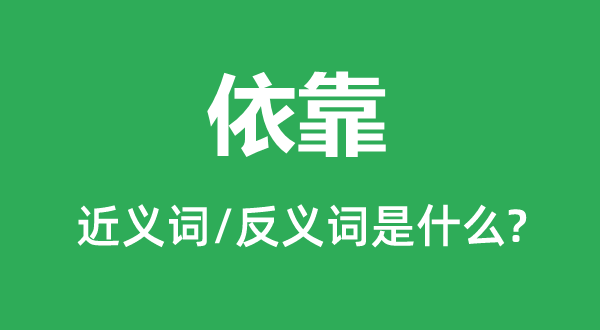 依靠

近义词/反义词是什么?